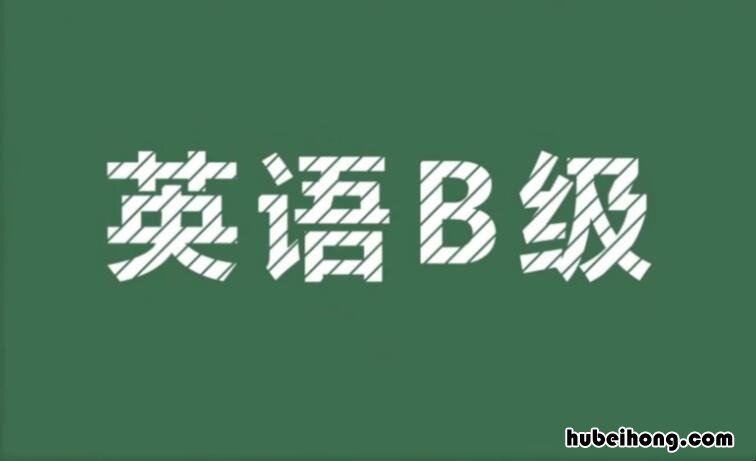 英语B级

hubeihong.com